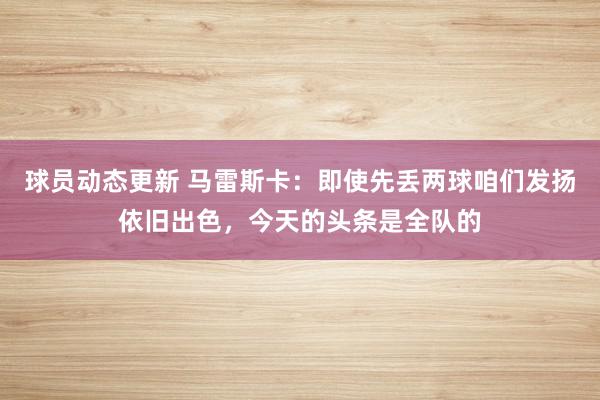 球员动态更新 马雷斯卡：即使先丢两球咱们发扬依旧出色，今天的头条是全队的